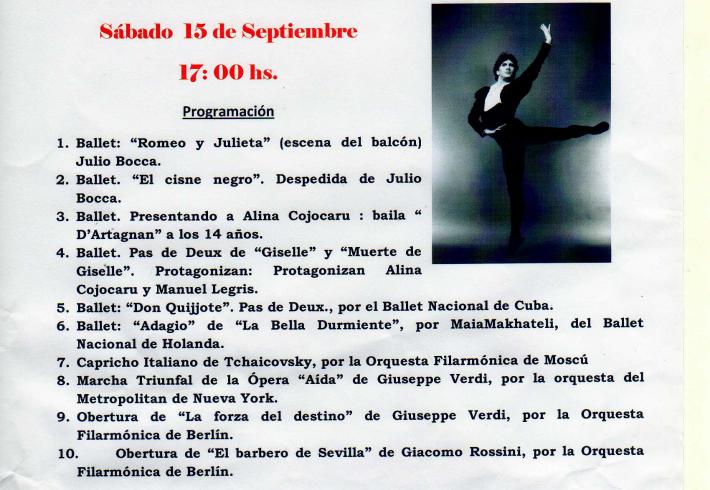 Sábado 15 de Septiembre

17: 00 hs.

Programación

1. Ballet: "Romeo y Julieta" (escena del balcón) Julio Bocca.
2. Ballet. "El cisne negro". Despedida de Julio Bocca.
3. Ballet. Presentando a Alina Cojocaru : baila " D'Artagnan" a los 14 años.
4. Ballet. Pas de Deux de "Giselle" y "Muerte de Giselle". Protagonizan: Protagonizan Alina Cojocaru y Manuel Legris.
5. Ballet: "Don Quijjote". Pas de Deux., por el Ballet Nacional de Cuba.
6. Ballet: "Adagio" de "La Bella Durmiente", por MaiaMakhateli, del Ballet Nacional de Holanda.
7. Capricho Italiano de Tchaicovsky, por la Orquesta Filarmónica de Moscú
8. Marcha Triunfal de la Ópera "Aída" de Giuseppe Verdi, por la orquesta del Metropolitan de Nueva York.
9. Obertura de "La forza del destino" de Giuseppe Verdi, por la Orquesta Filarmónica de Berlín.
10. Obertura de "El barbero de Sevilla" de Giacomo Rossini, por la Orquesta Filarmónica de Berlín.